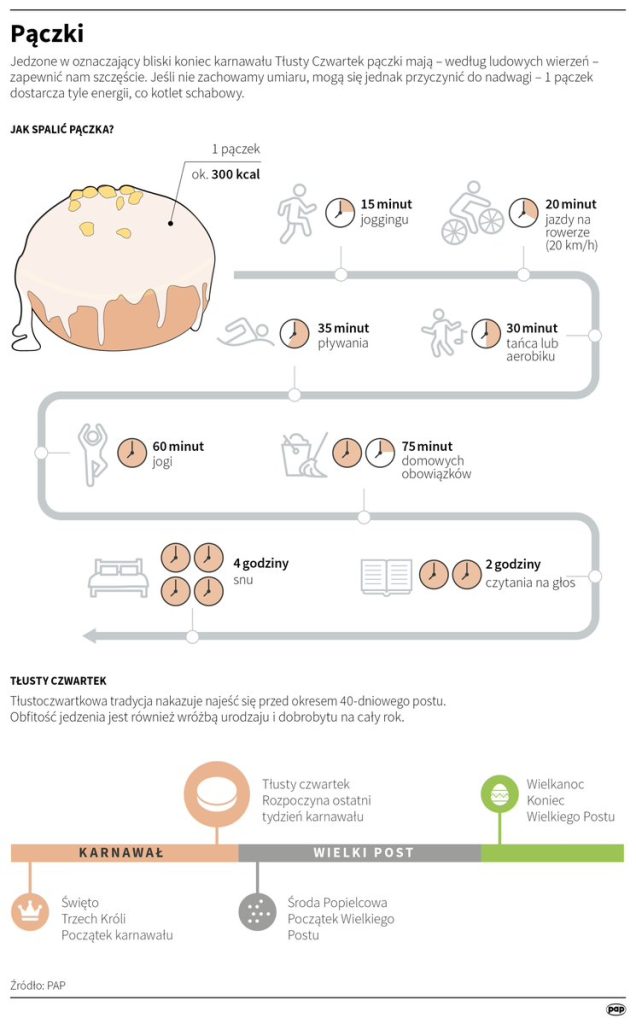 Pączki

Jedzone w oznaczający bliski koniec karnawału Tłusty Czwartek pączki mają – według ludowych wierzeń – zapewnić nam szczęście. Jeśli nie zachowamy umiaru, mogą się jednak przyczynić do nadwagi – 1 pączek dostarcza tyle energii, co kotlet schabowy.

JAK SPALIĆ PĄCZKA?

1 pączek
ok. 300 kcal

15 minut joggingu

20 minut jazdy na rowerze (20 km/h)

35 minut pływania

30 minut tańca lub aerobiku

60 minut jogi

75 minut domowych obowiązków

4 godziny snu

2 godziny czytania na głos

TŁUSTY CZWARTEK

Tłustoczwartkowa tradycja nakazuje najeść się przed okresem 40-dniowego postu. Obfitość jedzenia jest również wróżbą urodzaju i dobrobytu na cały rok.

Tłusty czwartek Rozpoczyna ostatni tydzień karnawału

Wielkanoc Koniec Wielkiego Postu

KARNAWAŁ

WIELKI POST

Święto Trzech Króli Początek karnawału

Środa Popielcowa Początek Wielkiego Postu

Źródło: PAP

pap